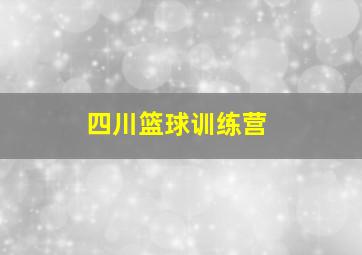 四川篮球训练营